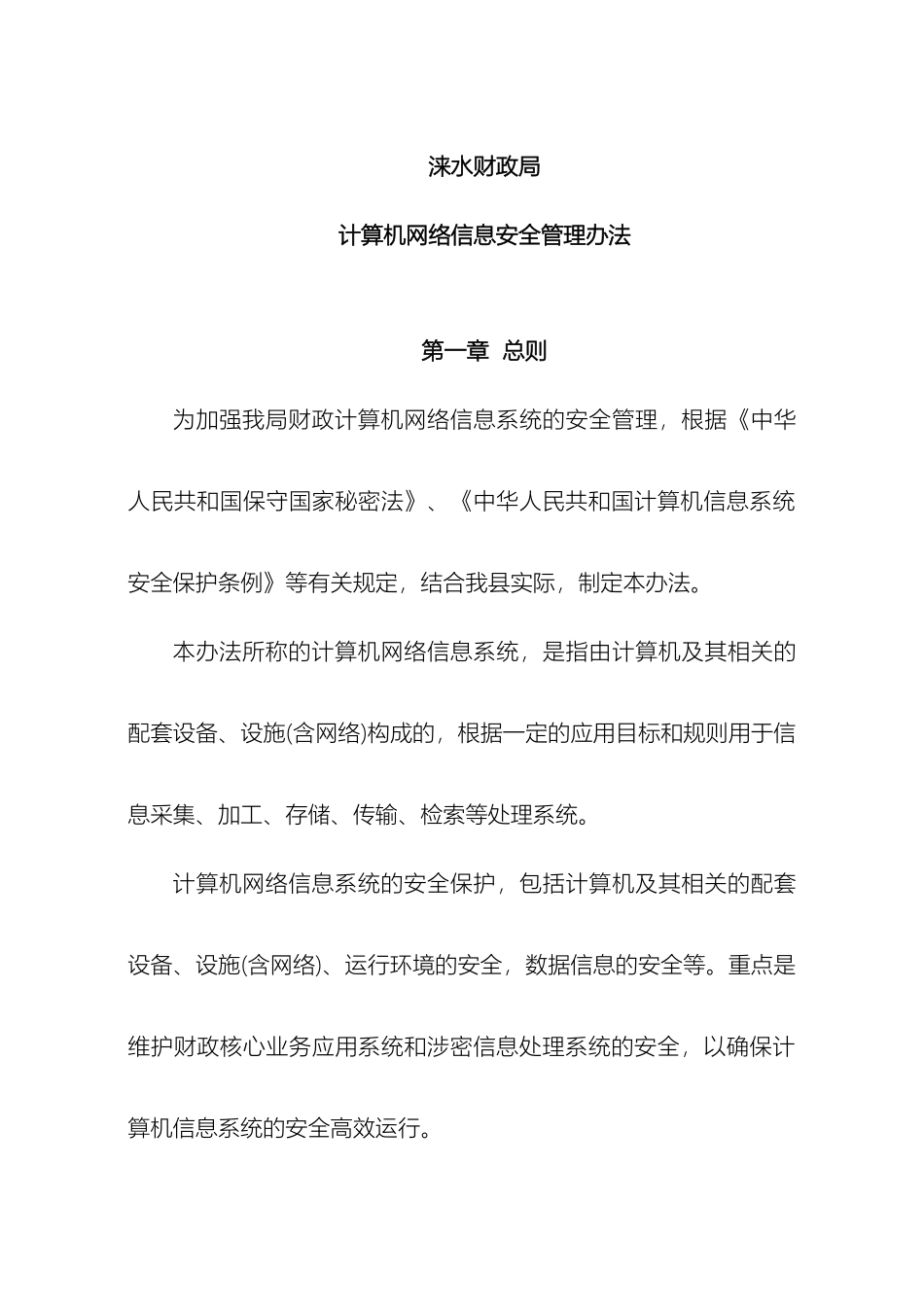 涞水财政局

计算机网络信息安全管理办法

第一章 总则

为加强我局财政计算机网络信息系统的安全管理，根据《中华人民共和国保守国家秘密法》、《中华人民共和国计算机信息系统安全保护条例》等有关规定，结合我县实际，制定本办法。

本办法所称的计算机网络信息系统，是指由计算机及其相关的配套设备、设施(含网络)构成的，根据一定的应用目标和规则用于信息采集、加工、存储、传输、检索等处理系统。

计算机网络信息系统的安全保护，包括计算机及其相关的配套设备、设施(含网络)、运行环境的安全，数据信息的安全等。重点是维护财政核心业务应用系统和涉密信息处理系统的安全，以确保计算机信息系统的安全高效运行。